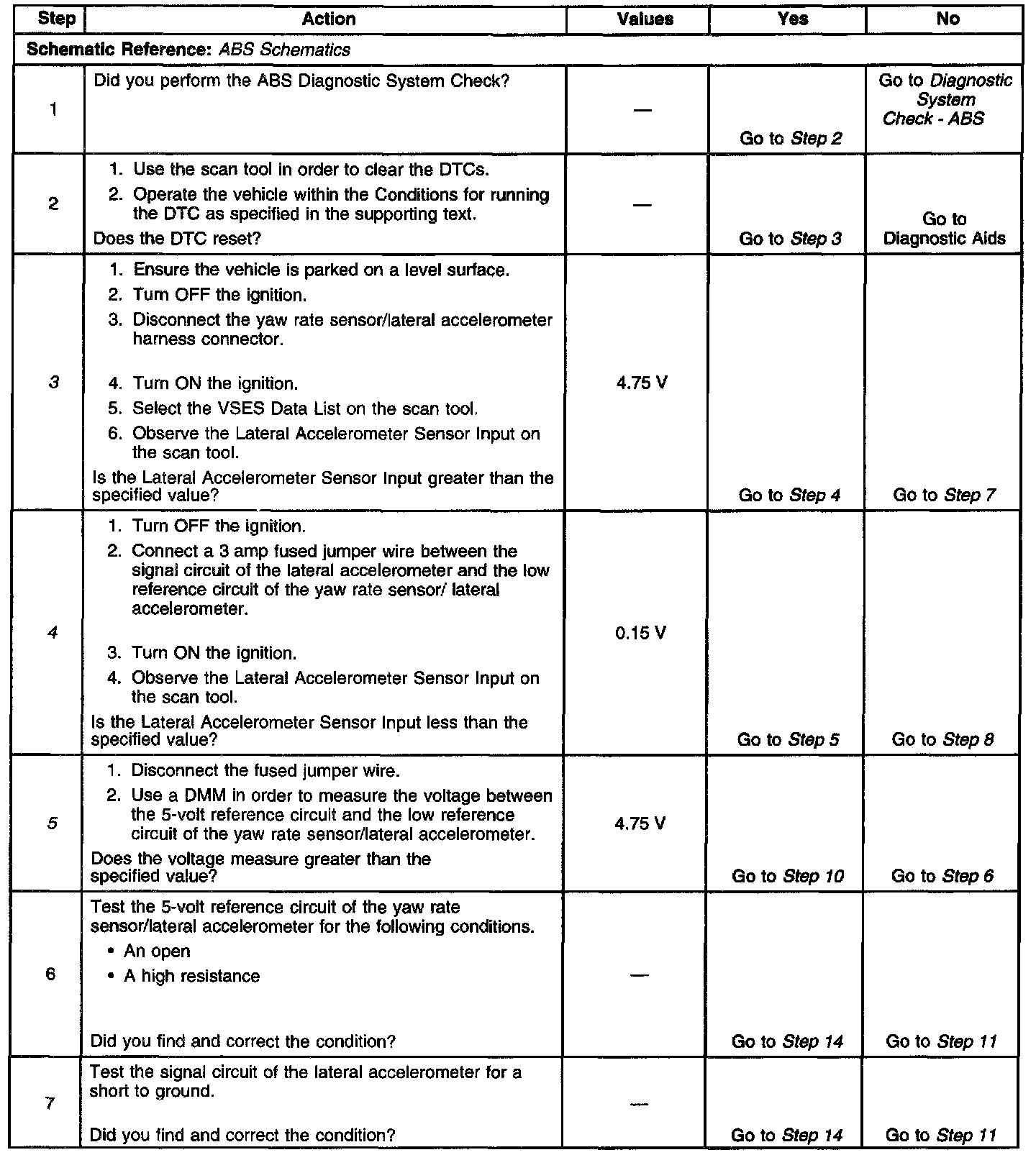 | Step | Action | Values | Yes | No |
|---|---|---|---|---|
| Schematic Reference: ABS Schematics | | | | |
| 1 | Did you perform the ABS Diagnostic System Check? | — | Go to Step 2 | Go to Diagnostic System Check - ABS |
| 2 | 1. Use the scan tool in order to clear the DTCs. 2. Operate the vehicle within the Conditions for running the DTC as specified in the supporting text. Does the DTC reset? | — | Go to Step 3 | Go to Diagnostic Aids |
| 3 | 1. Ensure the vehicle is parked on a level surface. 2. Turn OFF the ignition. 3. Disconnect the yaw rate sensor/lateral accelerometer harness connector. 4. Turn ON the ignition. 5. Select the VSES Data List on the scan tool. 6. Observe the Lateral Accelerometer Sensor Input on the scan tool. Is the Lateral Accelerometer Sensor Input greater than the specified value? | 4.75 V | Go to Step 4 | Go to Step 7 |
| 4 | 1. Turn OFF the ignition. 2. Connect a 3 amp fused jumper wire between the signal circuit of the lateral accelerometer and the low reference circuit of the yaw rate sensor/ lateral accelerometer. 3. Turn ON the ignition. 4. Observe the Lateral Accelerometer Sensor Input on the scan tool. Is the Lateral Accelerometer Sensor Input less than the specified value? | 0.15 V | Go to Step 5 | Go to Step 8 |
| 5 | 1. Disconnect the fused jumper wire. 2. Use a DMM in order to measure the voltage between the 5-volt reference circuit and the low reference circuit of the yaw rate sensor/lateral accelerometer. Does the voltage measure greater than the specified value? | 4.75 V | Go to Step 10 | Go to Step 6 |
| 6 | Test the 5-volt reference circuit of the yaw rate sensor/lateral accelerometer for the following conditions. • An open • A high resistance Did you find and correct the condition? | — | Go to Step 14 | Go to Step 11 |
| 7 | Test the signal circuit of the lateral accelerometer for a short to ground. Did you find and correct the condition? | — | Go to Step 14 | Go to Step 11 |